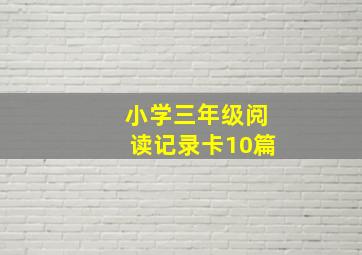 小学三年级阅读记录卡10篇